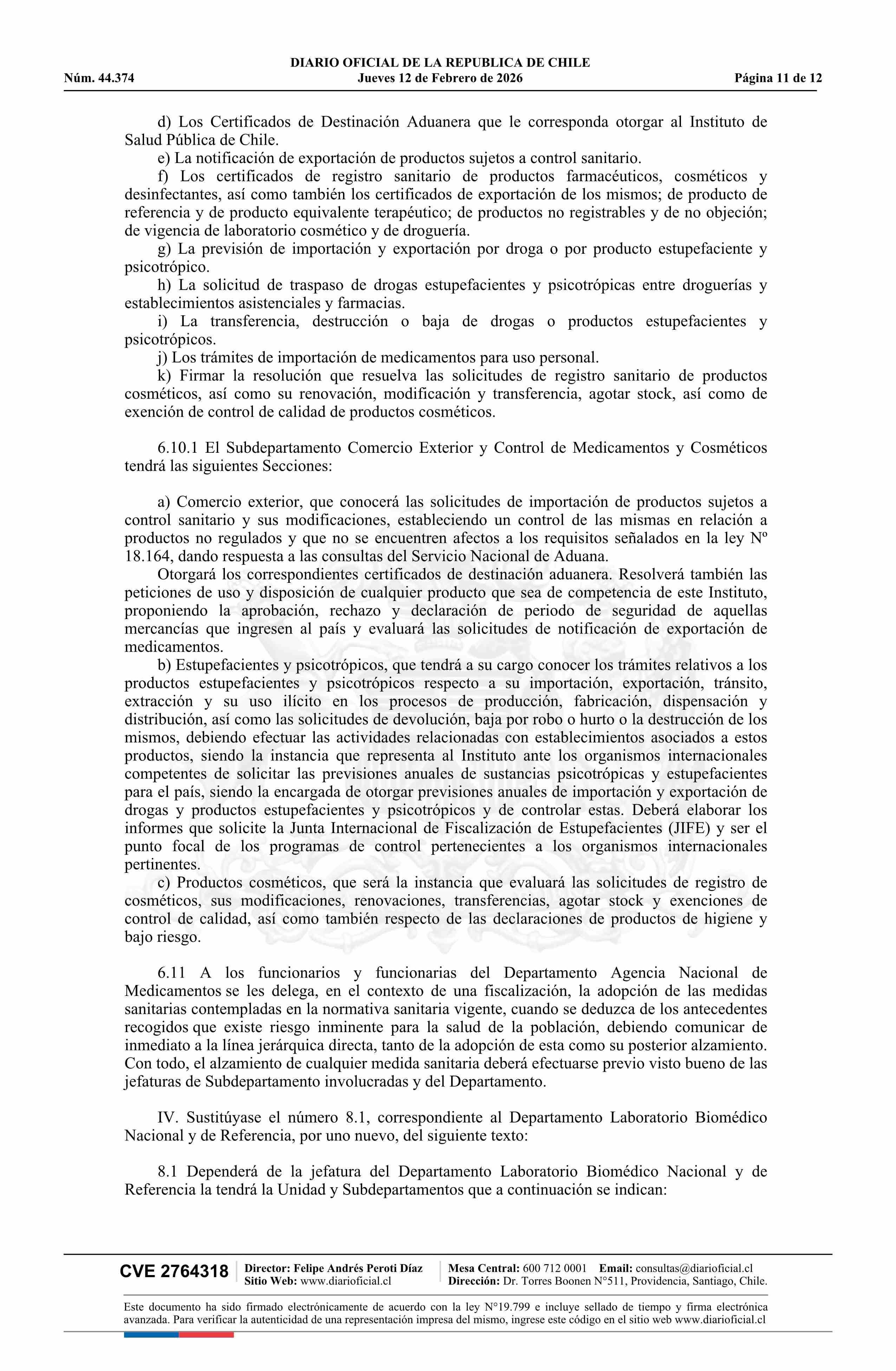 DIARIO OFICIAL DE LA REPUBLICA DE CHILE
Núm. 44.374 Jueves 12 de Febrero de 2026 Página 11 de 12

d) Los Certificados de Destinación Aduanera que le corresponda otorgar al Instituto de Salud Pública de Chile.
e) La notificación de exportación de productos sujetos a control sanitario.
f) Los certificados de registro sanitario de productos farmacéuticos, cosméticos y desinfectantes, así como también los certificados de exportación de los mismos; de producto de referencia y de producto equivalente terapéutico; de productos no registrables y de no objeción; de vigencia de laboratorio cosmético y de droguería.
g) La previsión de importación y exportación por droga o por producto estupefaciente y psicotrópico.
h) La solicitud de traspaso de drogas estupefacientes y psicotrópicas entre droguerías y establecimientos asistenciales y farmacias.
i) La transferencia, destrucción o baja de drogas o productos estupefacientes y psicotrópicos.
j) Los trámites de importación de medicamentos para uso personal.
k) Firmar la resolución que resuelva las solicitudes de registro sanitario de productos cosméticos, así como su renovación, modificación y transferencia, agotar stock, así como de exención de control de calidad de productos cosméticos.

6.10.1 El Subdepartamento Comercio Exterior y Control de Medicamentos y Cosméticos tendrá las siguientes Secciones:

a) Comercio exterior, que conocerá las solicitudes de importación de productos sujetos a control sanitario y sus modificaciones, estableciendo un control de las mismas en relación a productos no regulados y que no se encuentren afectos a los requisitos señalados en la ley Nº 18.164, dando respuesta a las consultas del Servicio Nacional de Aduana.
Otorgará los correspondientes certificados de destinación aduanera. Resolverá también las peticiones de uso y disposición de cualquier producto que sea de competencia de este Instituto, proponiendo la aprobación, rechazo y declaración de periodo de seguridad de aquellas mercancías que ingresen al país y evaluará las solicitudes de notificación de exportación de medicamentos.
b) Estupefacientes y psicotrópicos, que tendrá a su cargo conocer los trámites relativos a los productos estupefacientes y psicotrópicos respecto a su importación, exportación, tránsito, extracción y su uso ilícito en los procesos de producción, fabricación, dispensación y distribución, así como las solicitudes de devolución, baja por robo o hurto o la destrucción de los mismos, debiendo efectuar las actividades relacionadas con establecimientos asociados a estos productos, siendo la instancia que representa al Instituto ante los organismos internacionales competentes de solicitar las previsiones anuales de sustancias psicotrópicas y estupefacientes para el país, siendo la encargada de otorgar previsiones anuales de importación y exportación de drogas y productos estupefacientes y psicotrópicos y de controlar estas. Deberá elaborar los informes que solicite la Junta Internacional de Fiscalización de Estupefacientes (JIFE) y ser el punto focal de los programas de control pertenecientes a los organismos internacionales pertinentes.
c) Productos cosméticos, que será la instancia que evaluará las solicitudes de registro de cosméticos, sus modificaciones, renovaciones, transferencias, agotar stock y exenciones de control de calidad, así como también respecto de las declaraciones de productos de higiene y bajo riesgo.

6.11 A los funcionarios y funcionarias del Departamento Agencia Nacional de Medicamentos se les delega, en el contexto de una fiscalización, la adopción de las medidas sanitarias contempladas en la normativa sanitaria vigente, cuando se deduzca de los antecedentes recogidos que existe riesgo inminente para la salud de la población, debiendo comunicar de inmediato a la línea jerárquica directa, tanto de la adopción de esta como su posterior alzamiento. Con todo, el alzamiento de cualquier medida sanitaria deberá efectuarse previo visto bueno de las jefaturas de Subdepartamento involucradas y del Departamento.

IV. Sustitúyase el número 8.1, correspondiente al Departamento Laboratorio Biomédico Nacional y de Referencia, por uno nuevo, del siguiente texto:

8.1 Dependerá de la jefatura del Departamento Laboratorio Biomédico Nacional y de Referencia la tendrá la Unidad y Subdepartamentos que a continuación se indican:

CVE 2764318 Director: Felipe Andrés Peroti Díaz Sitio Web: www.diarioficial.cl Mesa Central: 600 712 0001 Email: consultas@diarioficial.cl Dirección: Dr. Torres Boonen N°511, Providencia, Santiago, Chile.

Este documento ha sido firmado electrónicamente de acuerdo con la ley N°19.799 e incluye sellado de tiempo y firma electrónica avanzada. Para verificar la autenticidad de una representación impresa del mismo, ingrese este código en el sitio web www.diarioficial.cl